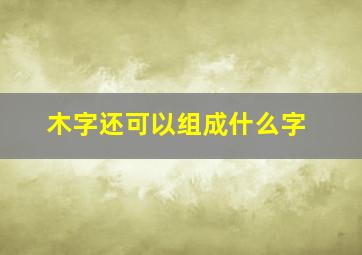 木字还可以组成什么字